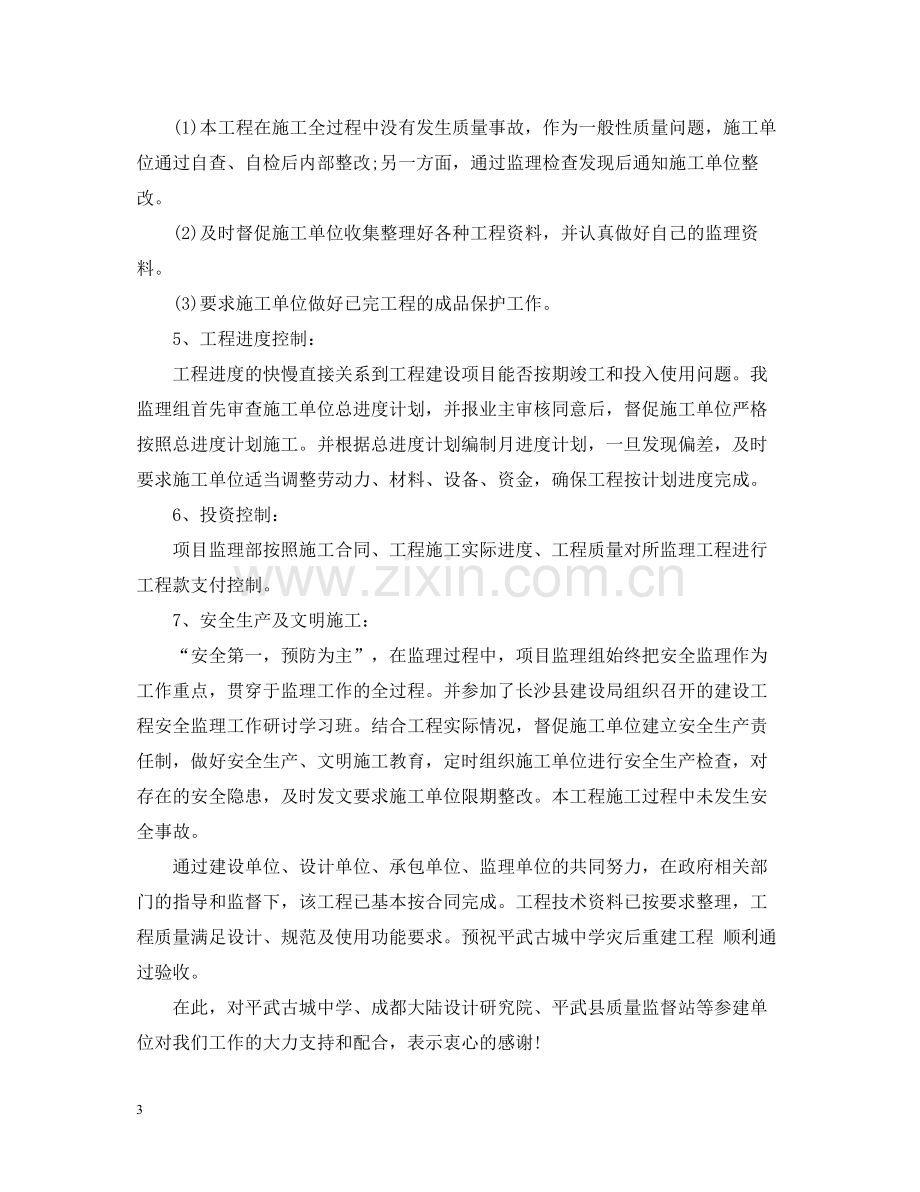 (1)本工程在施工全过程中没有发生质量事故，作为一般性质量问题，施工单位通过自查、自检后内部整改;另一方面，通过监理检查发现后通知施工单位整改。

(2)及时督促施工单位收集整理好各种工程资料，并认真做好自己的监理资料。

(3)要求施工单位做好已完工程的成品保护工作。

5、工程进度控制：

工程进度的快慢直接关系到工程建设项目能否按期竣工和投入使用问题。我监理组首先审查施工单位总进度计划，并报业主审核同意后，督促施工单位严格按照总进度计划施工。并根据总进度计划编制月进度计划，一旦发现偏差，及时要求施工单位适当调整劳动力、材料、设备、资金，确保工程按计划进度完成。

6、投资控制：

项目监理部按照施工合同、工程施工实际进度、工程质量对所监理工程进行工程款支付控制。

7、安全生产及文明施工：

“安全第一，预防为主”，在监理过程中，项目监理组始终把安全监理作为工作重点，贯穿于监理工作的全过程。并参加了长沙县建设局组织召开的建设工程安全监理工作研讨学习班。结合工程实际情况，督促施工单位建立安全生产责任制，做好安全生产、文明施工教育，定时组织施工单位进行安全生产检查，对存在的安全隐患，及时发文要求施工单位限期整改。本工程施工过程中未发生安全事故。

通过建设单位、设计单位、承包单位、监理单位的共同努力，在政府相关部门的指导和监督下，该工程已基本按合同完成。工程技术资料已按要求整理，工程质量满足设计、规范及使用功能要求。预祝平武古城中学灾后重建工程 顺利通过验收。

在此，对平武古城中学、成都大陆设计研究院、平武县质量监督站等参建单位对我们工作的大力支持和配合，表示衷心的感谢!

3

www.zixin.com.cn